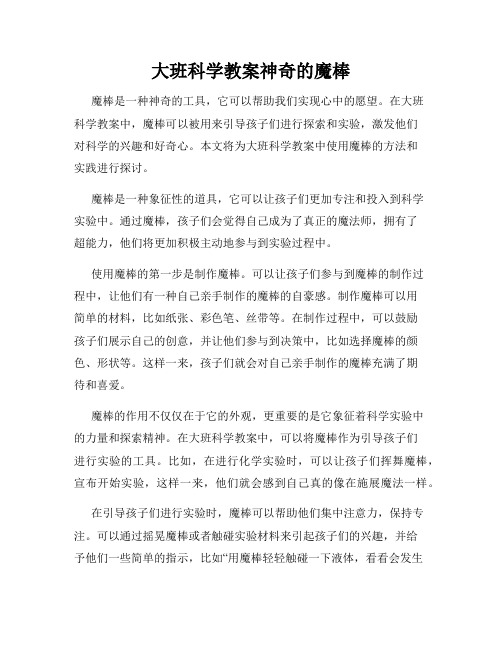 大班科学教案神奇的魔棒

魔棒是一种神奇的工具，它可以帮助我们实现心中的愿望。在大班科学教案中，魔棒可以被用来引导孩子们进行探索和实验，激发他们对科学的兴趣和好奇心。本文将为大班科学教案中使用魔棒的方法和实践进行探讨。

魔棒是一种象征性的道具，它可以让孩子们更加专注和投入到科学实验中。通过魔棒，孩子们会觉得自己成为了真正的魔法师，拥有了超能力，他们将更加积极主动地参与到实验过程中。

使用魔棒的第一步是制作魔棒。可以让孩子们参与到魔棒的制作过程中，让他们有一种自己亲手制作的魔棒的自豪感。制作魔棒可以用简单的材料，比如纸张、彩色笔、丝带等。在制作过程中，可以鼓励孩子们展示自己的创意，并让他们参与到决策中，比如选择魔棒的颜色、形状等。这样一来，孩子们就会对自己亲手制作的魔棒充满了期待和喜爱。

魔棒的作用不仅仅在于它的外观，更重要的是它象征着科学实验中的力量和探索精神。在大班科学教案中，可以将魔棒作为引导孩子们进行实验的工具。比如，在进行化学实验时，可以让孩子们挥舞魔棒，宣布开始实验，这样一来，他们就会感到自己真的像在施展魔法一样。

在引导孩子们进行实验时，魔棒可以帮助他们集中注意力，保持专注。可以通过摇晃魔棒或者触碰实验材料来引起孩子们的兴趣，并给予他们一些简单的指示，比如“用魔棒轻轻触碰一下液体，看看会发生